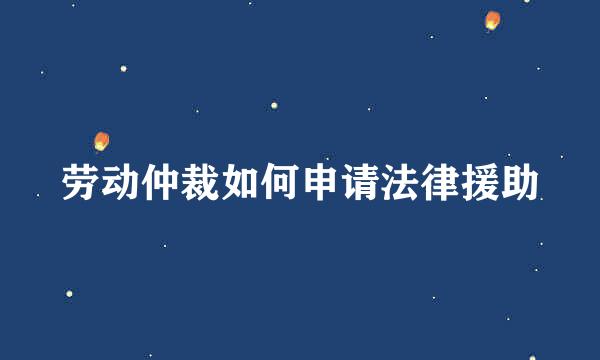 劳动仲裁如何申请法律援助